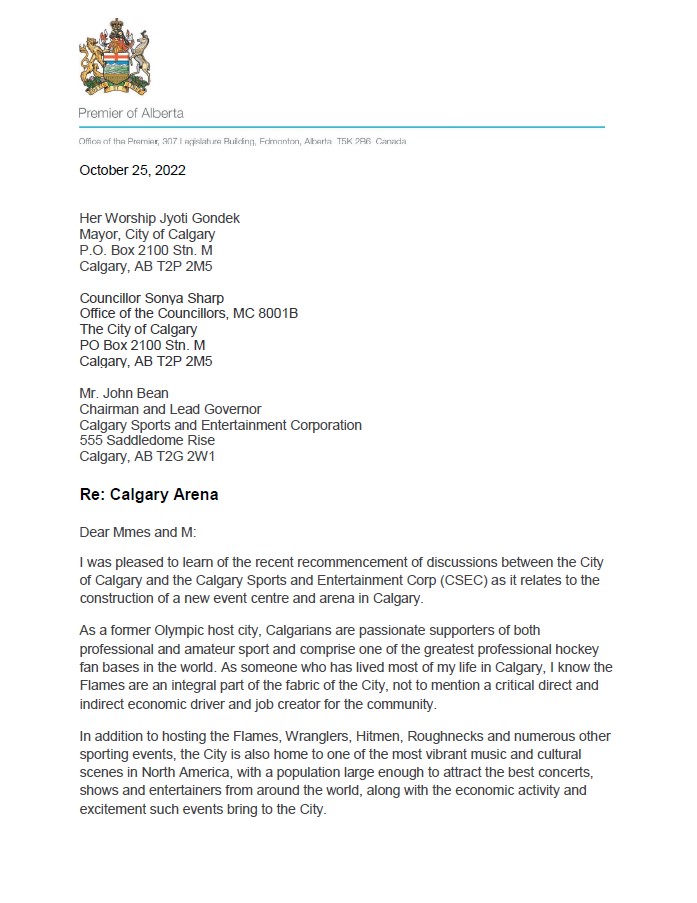 Premier of Alberta

Office of the Premier, 307 Legislature Building, Edmonton, Alberta T5K 2B6 Canada

October 25, 2022

Her Worship Jyoti Gondek
Mayor, City of Calgary
P.O. Box 2100 Stn. M
Calgary, AB T2P 2M5

Councillor Sonya Sharp
Office of the Councillors, MC 8001B
The City of Calgary
PO Box 2100 Stn. M
Calgary, AB T2P 2M5

Mr. John Bean
Chairman and Lead Governor
Calgary Sports and Entertainment Corporation
555 Saddledome Rise
Calgary, AB T2G 2W1

Re: Calgary Arena

Dear Mmes and M:

I was pleased to learn of the recent recommencement of discussions between the City of Calgary and the Calgary Sports and Entertainment Corp (CSEC) as it relates to the construction of a new event centre and arena in Calgary.

As a former Olympic host city, Calgarians are passionate supporters of both professional and amateur sport and comprise one of the greatest professional hockey fan bases in the world. As someone who has lived most of my life in Calgary, I know the Flames are an integral part of the fabric of the City, not to mention a critical direct and indirect economic driver and job creator for the community.

In addition to hosting the Flames, Wranglers, Hitmen, Roughnecks and numerous other sporting events, the City is also home to one of the most vibrant music and cultural scenes in North America, with a population large enough to attract the best concerts, shows and entertainers from around the world, along with the economic activity and excitement such events bring to the City.